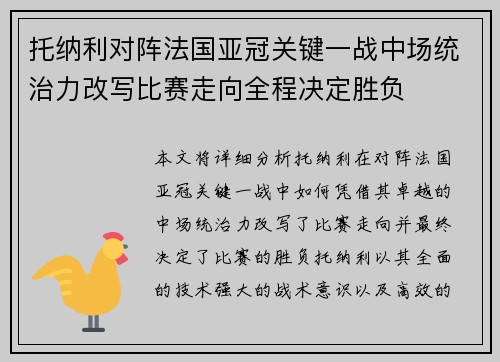 托纳利对阵法国亚冠关键一战中场统治力改写比赛走向全程决定胜负

本文将详细分析托纳利在对阵法国亚冠关键一战中如何凭借其卓越的中场统治力改写了比赛走向并最终决定了比赛的胜负托纳利以其全面的技术强大的战术意识以及高效的